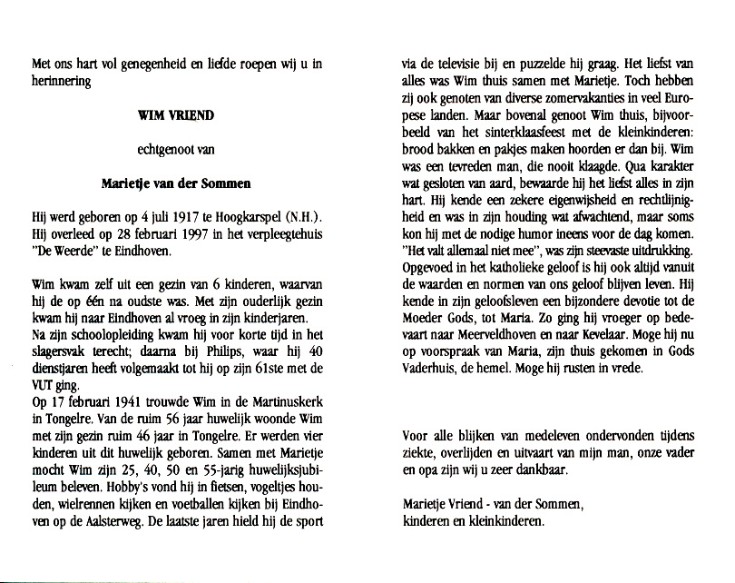 Met ons hart vol genegenheid en liefde roepen wij u in herinnering

WIM VRIEND

echtgenoot van

Marietje van der Sommen

Hij werd geboren op 4 juli 1917 te Hoogkarspel (N.H.). Hij overleed op 28 februari 1997 in het verpleegtehuis "De Weerde" te Eindhoven.

Wim kwam zelf uit een gezin van 6 kinderen, waarvan hij de op één na oudste was. Met zijn ouderlijk gezin kwam hij naar Eindhoven al vroeg in zijn kinderjaren.
Na zijn schoolopleiding kwam hij voor korte tijd in het slagersvak terecht; daarna bij Philips, waar hij 40 dienstjaren heeft volgemaakt tot hij op zijn 61ste met de VUT ging.
Op 17 februari 1941 trouwde Wim in de Martinuskerk in Tongelre. Van de ruim 56 jaar huwelijk woonde Wim met zijn gezin ruim 46 jaar in Tongelre. Er werden vier kinderen uit dit huwelijk geboren. Samen met Marietje mocht Wim zijn 25, 40, 50 en 55-jarig huwelijksjubileum beleven. Hobby's vond hij in fietsen, vogeltjes houden, wielrennen kijken en voetballen kijken bij Eindhoven op de Aalsterweg. De laatste jaren hield hij de sport via de televisie bij en puzzelde hij graag. Het liefst van alles was Wim thuis samen met Marietje. Toch hebben zij ook genoten van diverse zomervakanties in veel Europese landen. Maar bovenal genoot Wim thuis, bijvoorbeeld van het sinterklaasfeest met de kleinkinderen: brood bakken en pakjes maken hoorden er dan bij. Wim was een tevreden man, die nooit klaagde. Qua karakter wat gesloten van aard, bewaarde hij het liefst alles in zijn hart. Hij kende een zekere eigenwijsheid en rechtlijnigheid en was in zijn houding wat afwachtend, maar soms kon hij met de nodige humor ineens voor de dag komen. "Het valt allemaal niet mee", was zijn steevaste uitdrukking. Opgevoed in het katholieke geloof is hij ook altijd vanuit de waarden en normen van ons geloof blijven leven. Hij kende in zijn geloofsleven een bijzondere devotie tot de Moeder Gods, tot Maria. Zo ging hij vroeger op bedevaart naar Meerveldhoven en naar Kevelaar. Moge hij nu op voorspraak van Maria, zijn thuis gekomen in Gods Vaderhuis, de hemel. Moge hij rusten in vrede.

Voor alle blijken van medeleven ondervonden tijdens ziekte, overlijden en uitvaart van mijn man, onze vader en opa zijn wij u zeer dankbaar.

Marietje Vriend - van der Sommen,
kinderen en kleinkinderen.